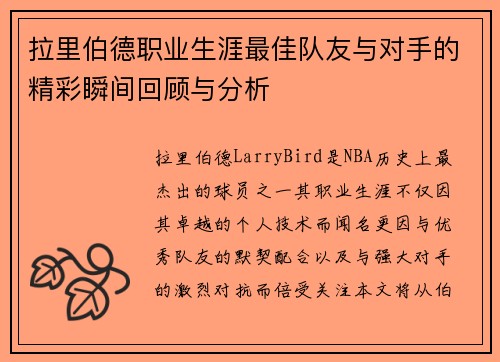 拉里伯德职业生涯最佳队友与对手的精彩瞬间回顾与分析

拉里伯德LarryBird是NBA历史上最杰出的球员之一其职业生涯不仅因其卓越的个人技术而闻名更因与优秀队友的默契配合以及与强大对手的激烈对抗而倍受关注本文将从伯